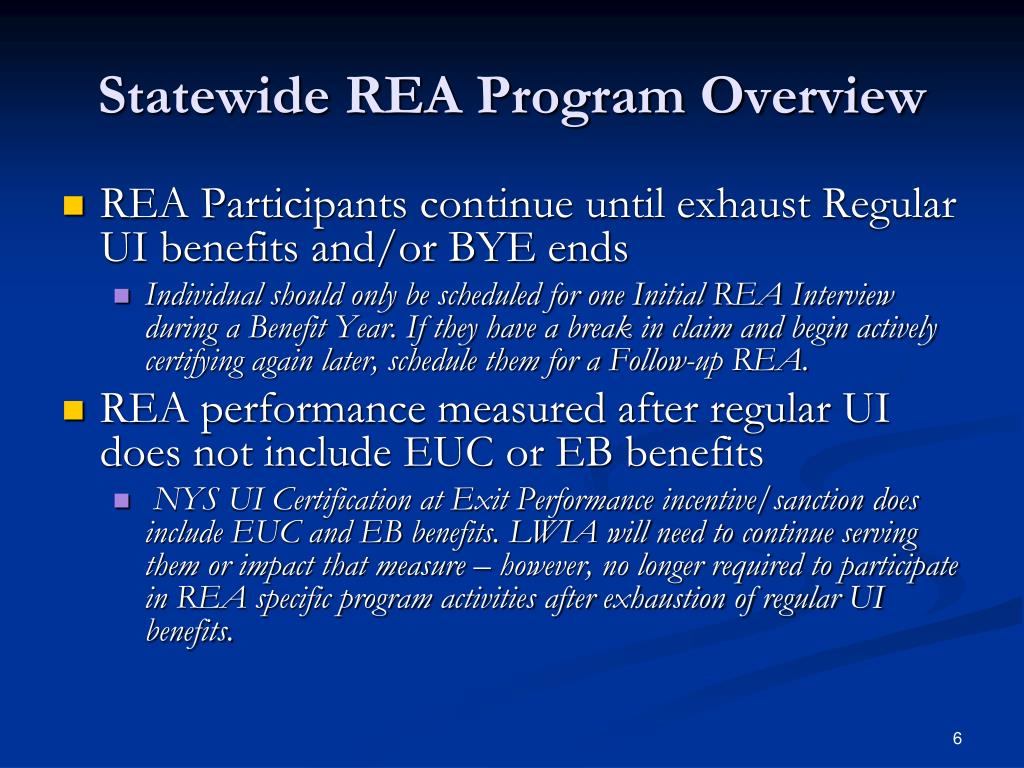 Statewide REA Program Overview

REA Participants continue until exhaust Regular UI benefits and/or BYE ends

Individual should only be scheduled for one Initial REA Interview during a Benefit Year. If they have a break in claim and begin actively certifying again later, schedule them for a Follow-up REA.

REA performance measured after regular UI does not include EUC or EB benefits

NYS UI Certification at Exit Performance incentive/sanction does include EUC and EB benefits. LWIA will need to continue serving them or impact that measure – however, no longer required to participate in REA specific program activities after exhaustion of regular UI benefits.

6